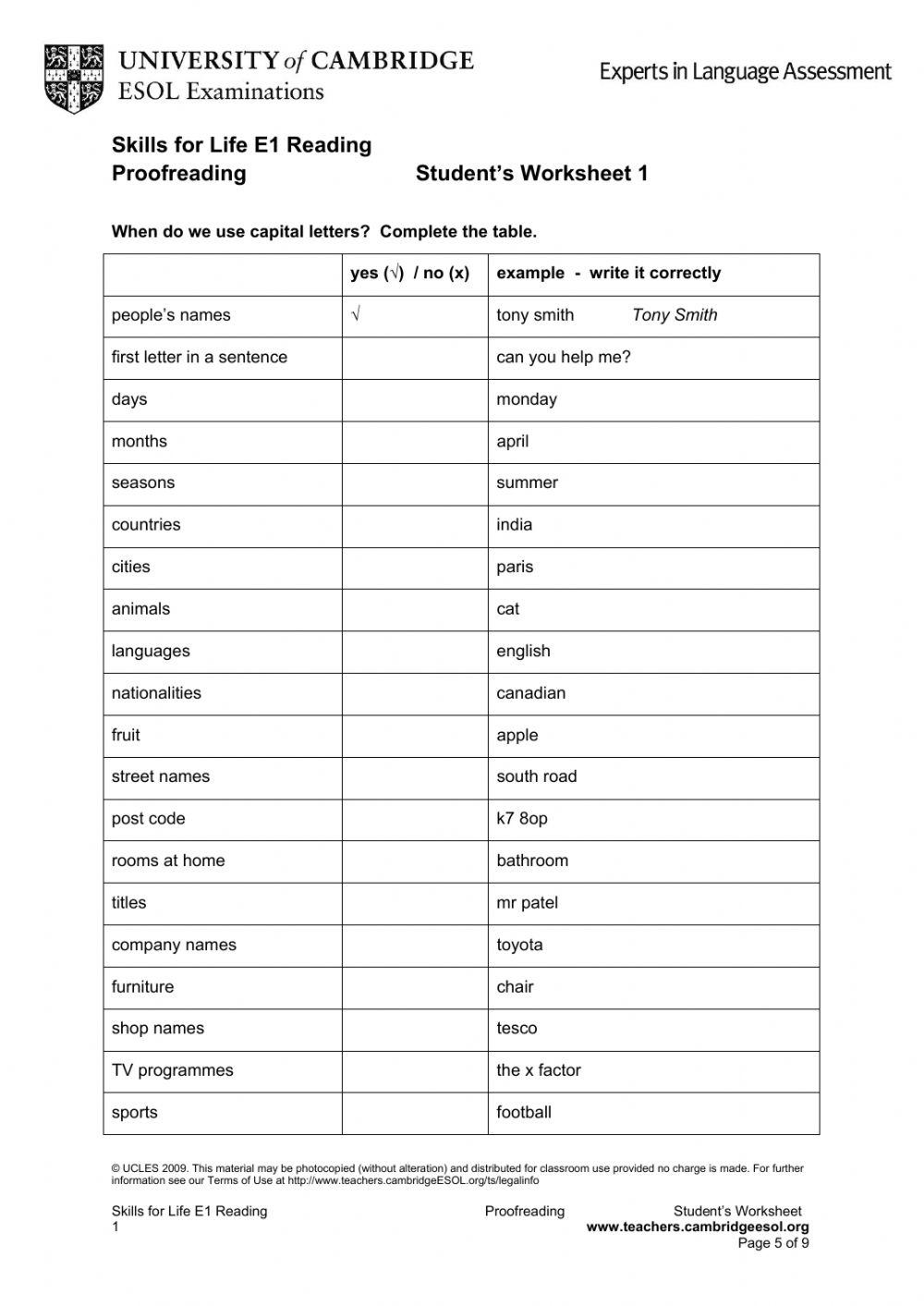 UNIVERSITY of CAMBRIDGE
ESOL Examinations

Experts in Language Assessment

Skills for Life E1 Reading
Proofreading Student's Worksheet 1

When do we use capital letters? Complete the table.

| | yes (√) / no (x) | example - write it correctly |
|---|---|---|
| people's names | √ | tony smith Tony Smith |
| first letter in a sentence | | can you help me? |
| days | | monday |
| months | | april |
| seasons | | summer |
| countries | | india |
| cities | | paris |
| animals | | cat |
| languages | | english |
| nationalities | | canadian |
| fruit | | apple |
| street names | | south road |
| post code | | k7 8op |
| rooms at home | | bathroom |
| titles | | mr patel |
| company names | | toyota |
| furniture | | chair |
| shop names | | tesco |
| TV programmes | | the x factor |
| sports | | football |

© UCLES 2009. This material may be photocopied (without alteration) and distributed for classroom use provided no charge is made. For further information see our Terms of Use at http://www.teachers.cambridgeESOL.org/ts/legalinfo

Skills for Life E1 Reading Proofreading Student's Worksheet 1
www.teachers.cambridgeesol.org
Page 5 of 9